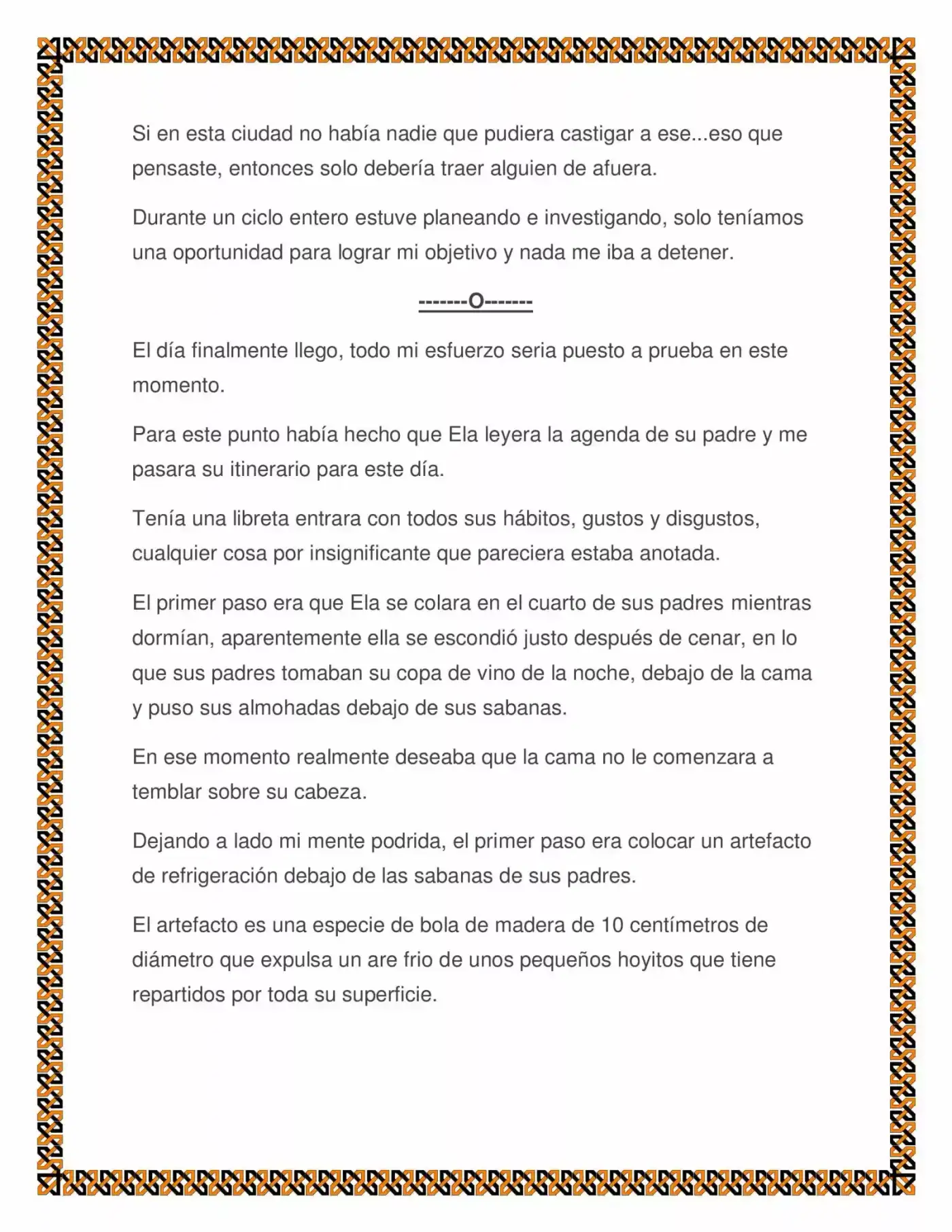 Si en esta ciudad no había nadie que pudiera castigar a ese...eso que pensaste, entonces solo debería traer alguien de afuera.

Durante un ciclo entero estuve planeando e investigando, solo teníamos una oportunidad para lograr mi objetivo y nada me iba a detener.

-------O-------

El día finalmente llego, todo mi esfuerzo seria puesto a prueba en este momento.

Para este punto había hecho que Ela leyera la agenda de su padre y me pasara su itinerario para este día.

Tenía una libreta entrara con todos sus hábitos, gustos y disgustos, cualquier cosa por insignificante que pareciera estaba anotada.

El primer paso era que Ela se colara en el cuarto de sus padres mientras dormían, aparentemente ella se escondió justo después de cenar, en lo que sus padres tomaban su copa de vino de la noche, debajo de la cama y puso sus almohadas debajo de sus sabanas.

En ese momento realmente deseaba que la cama no le comenzara a temblar sobre su cabeza.

Dejando a lado mi mente podrida, el primer paso era colocar un artefacto de refrigeración debajo de las sabanas de sus padres.

El artefacto es una especie de bola de madera de 10 centímetros de diámetro que expulsa un are frio de unos pequeños hoyitos que tiene repartidos por toda su superficie.